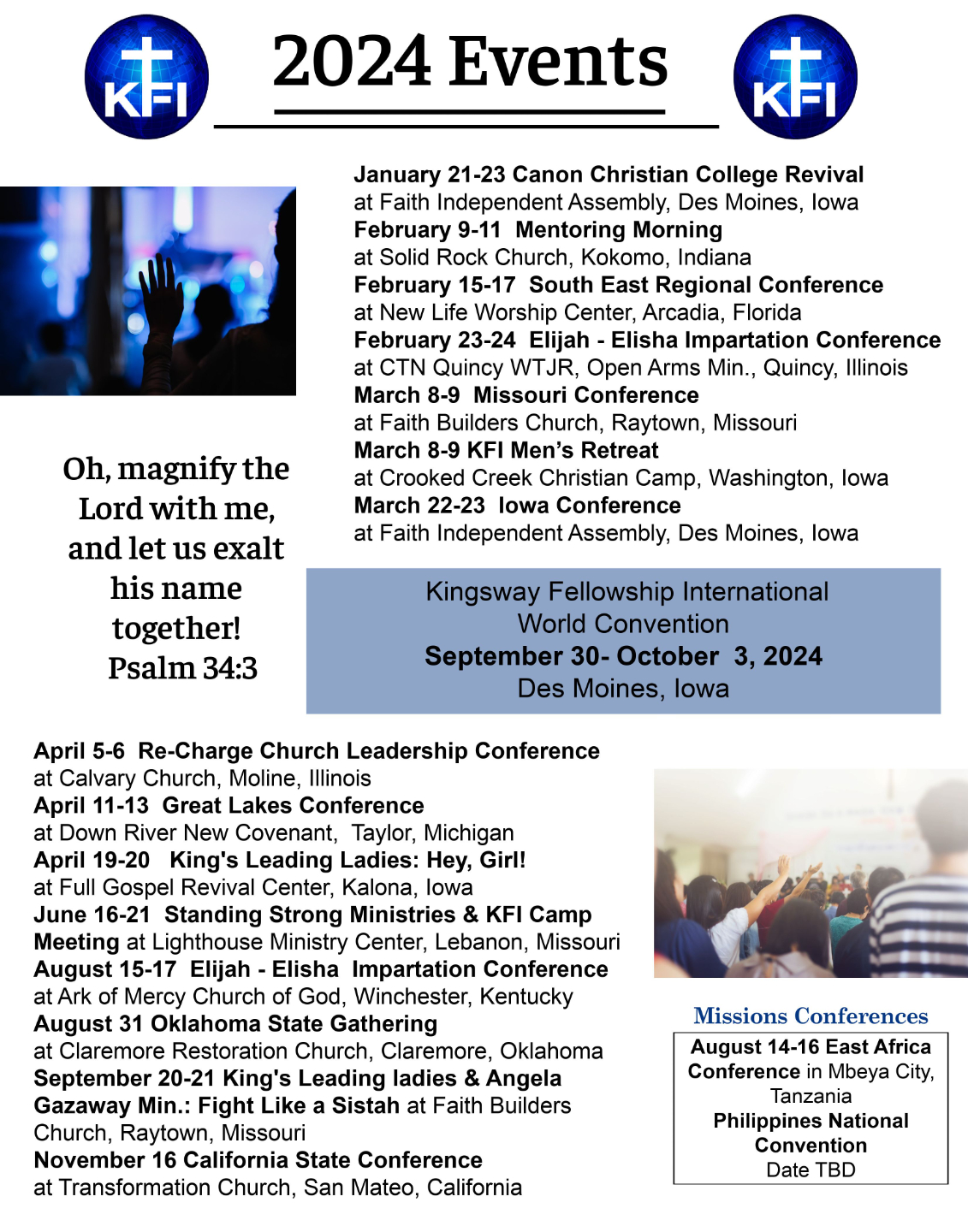 KFI

2024 Events

KFI

January 21-23 Canon Christian College Revival
at Faith Independent Assembly, Des Moines, Iowa
February 9-11 Mentoring Morning
at Solid Rock Church, Kokomo, Indiana
February 15-17 South East Regional Conference
at New Life Worship Center, Arcadia, Florida
February 23-24 Elijah - Elisha Impartation Conference
at CTN Quincy WTJR, Open Arms Min., Quincy, Illinois
March 8-9 Missouri Conference
at Faith Builders Church, Raytown, Missouri
March 8-9 KFI Men's Retreat
at Crooked Creek Christian Camp, Washington, Iowa
March 22-23 Iowa Conference
at Faith Independent Assembly, Des Moines, Iowa

Oh, magnify the Lord with me, and let us exalt his name together! Psalm 34:3

Kingsway Fellowship International
World Convention
September 30- October 3, 2024
Des Moines, Iowa

April 5-6 Re-Charge Church Leadership Conference
at Calvary Church, Moline, Illinois
April 11-13 Great Lakes Conference
at Down River New Covenant, Taylor, Michigan
April 19-20 King's Leading Ladies: Hey, Girl!
at Full Gospel Revival Center, Kalona, Iowa
June 16-21 Standing Strong Ministries & KFI Camp Meeting at Lighthouse Ministry Center, Lebanon, Missouri
August 15-17 Elijah - Elisha Impartation Conference
at Ark of Mercy Church of God, Winchester, Kentucky
August 31 Oklahoma State Gathering
at Claremore Restoration Church, Claremore, Oklahoma
September 20-21 King's Leading ladies & Angela Gazaway Min.: Fight Like a Sistah at Faith Builders Church, Raytown, Missouri
November 16 California State Conference
at Transformation Church, San Mateo, California

Missions Conferences
August 14-16 East Africa Conference in Mbeya City, Tanzania
Philippines National Convention
Date TBD